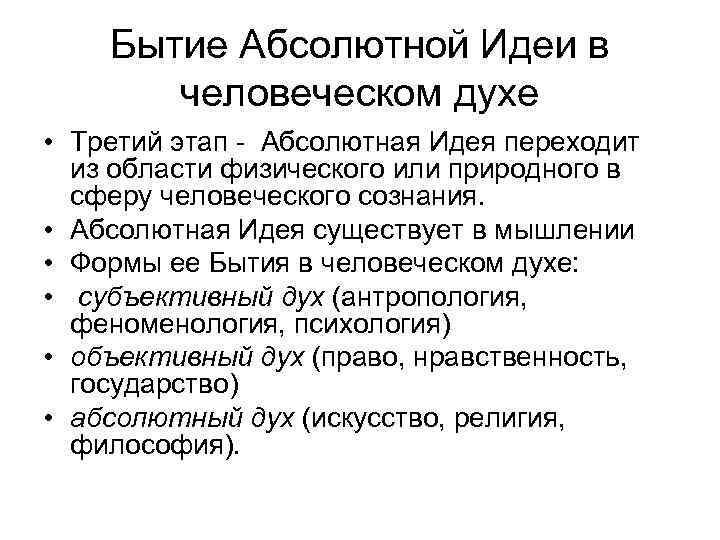 Бытие Абсолютной Идеи в человеческом духе

• Третий этап - Абсолютная Идея переходит из области физического или природного в сферу человеческого сознания.
• Абсолютная Идея существует в мышлении
• Формы ее Бытия в человеческом духе:
• субъективный дух (антропология, феноменология, психология)
• объективный дух (право, нравственность, государство)
• абсолютный дух (искусство, религия, философия).